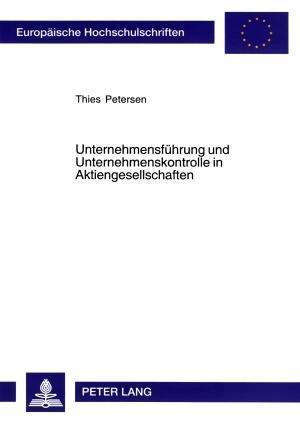 Europäische Hochschulschriften

Thies Petersen

Unternehmensführung und Unternehmenskontrolle in Aktiengesellschaften

PETER LANG